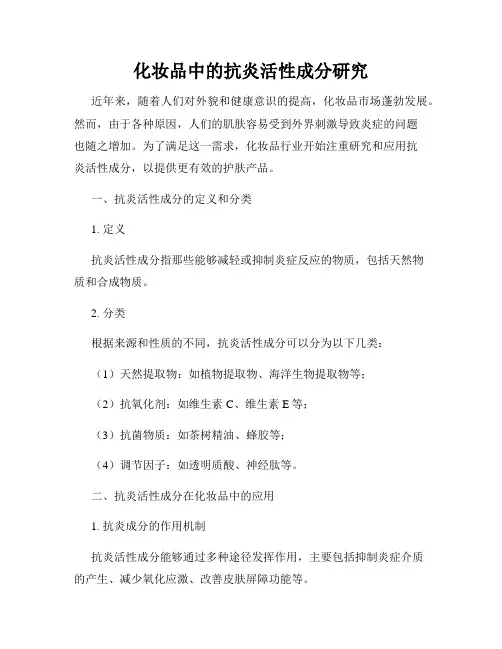 化妆品中的抗炎活性成分研究

近年来，随着人们对外貌和健康意识的提高，化妆品市场蓬勃发展。然而，由于各种原因，人们的肌肤容易受到外界刺激导致炎症的问题也随之增加。为了满足这一需求，化妆品行业开始注重研究和应用抗炎活性成分，以提供更有效的护肤产品。

一、抗炎活性成分的定义和分类

1. 定义

抗炎活性成分指那些能够减轻或抑制炎症反应的物质，包括天然物质和合成物质。

2. 分类

根据来源和性质的不同，抗炎活性成分可以分为以下几类：

（1）天然提取物：如植物提取物、海洋生物提取物等；

（2）抗氧化剂：如维生素 C、维生素 E 等；

（3）抗菌物质：如茶树精油、蜂胶等；

（4）调节因子：如透明质酸、神经肽等。

二、抗炎活性成分在化妆品中的应用

1. 抗炎成分的作用机制

抗炎活性成分能够通过多种途径发挥作用，主要包括抑制炎症介质的产生、减少氧化应激、改善皮肤屏障功能等。